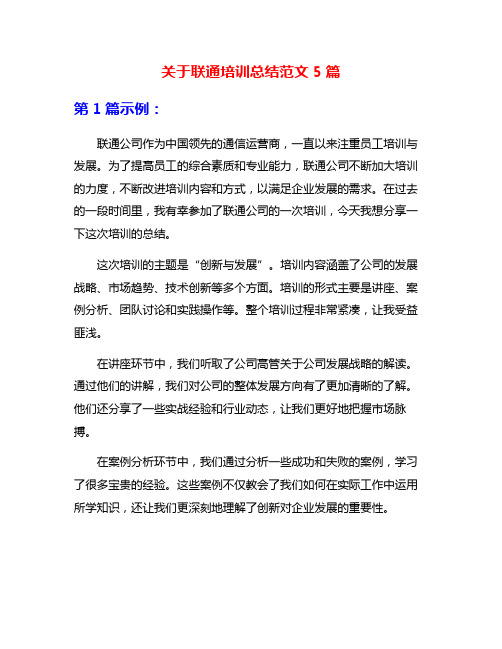 关于联通培训总结范文 5 篇

第 1 篇示例：

联通公司作为中国领先的通信运营商，一直以来注重员工培训与发展。为了提高员工的综合素质和专业能力，联通公司不断加大培训的力度，不断改进培训内容和方式，以满足企业发展的需求。在过去的一段时间里，我有幸参加了联通公司的一次培训，今天我想分享一下这次培训的总结。

这次培训的主题是“创新与发展”。培训内容涵盖了公司的发展战略、市场趋势、技术创新等多个方面。培训的形式主要是讲座、案例分析、团队讨论和实践操作等。整个培训过程非常紧凑，让我受益匪浅。

在讲座环节中，我们听取了公司高管关于公司发展战略的解读。通过他们的讲解，我们对公司的整体发展方向有了更加清晰的了解。他们还分享了一些实战经验和行业动态，让我们更好地把握市场脉搏。

在案例分析环节中，我们通过分析一些成功和失败的案例，学习了很多宝贵的经验。这些案例不仅教会了我们如何在实际工作中运用所学知识，还让我们更深刻地理解了创新对企业发展的重要性。